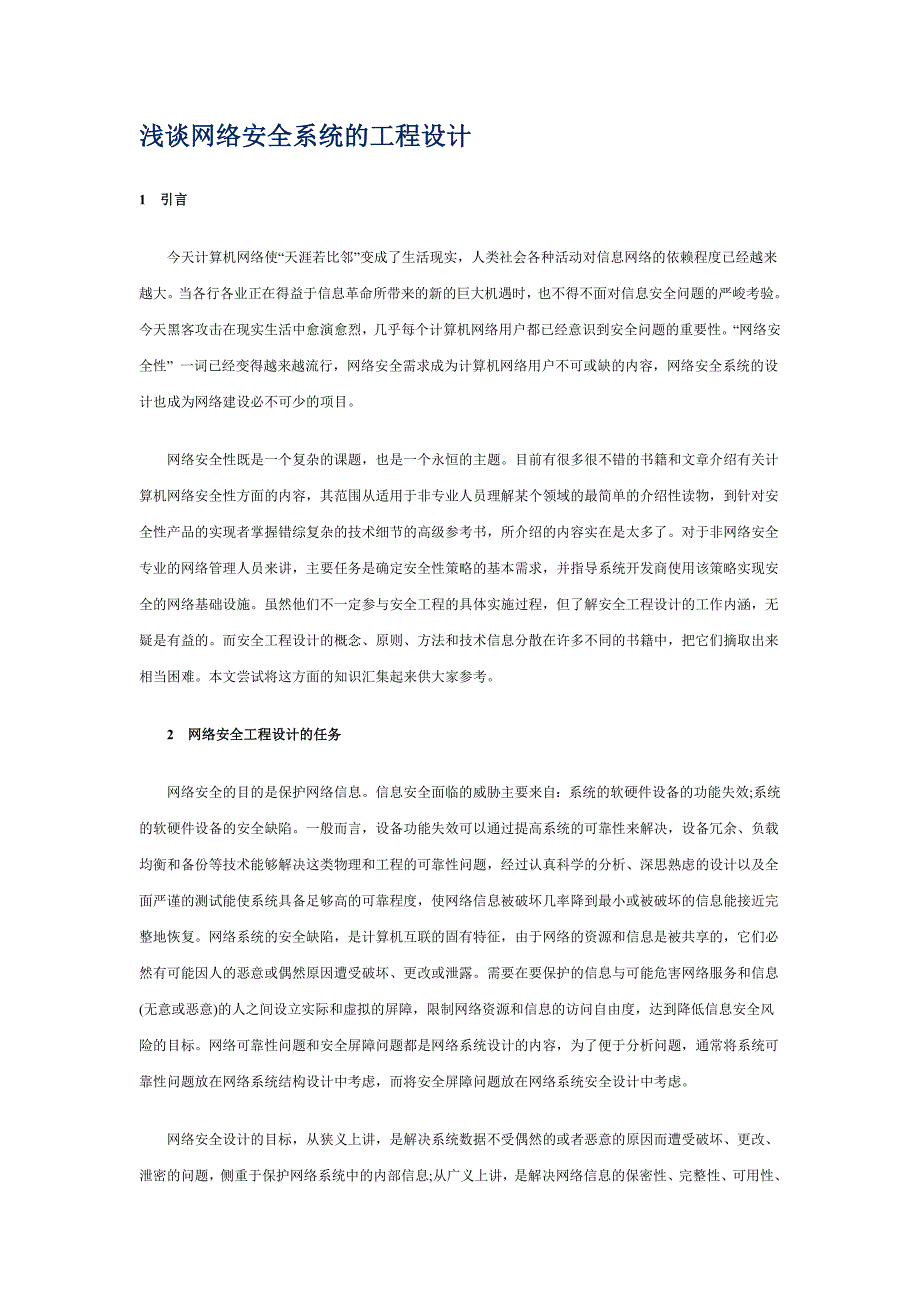 浅谈网络安全系统的工程设计

1 引言

今天计算机网络使“天涯若比邻”变成了生活现实，人类社会各种活动对信息网络的依赖程度已经越来越大。当各行各业正在得益于信息革命所带来的新的巨大机遇时，也不得不面对信息安全问题的严峻考验。今天黑客攻击在现实生活中愈演愈烈，几乎每个计算机网络用户都已经意识到安全问题的重要性。“网络安全性” 一词已经变得越来越流行，网络安全需求成为计算机网络用户不可或缺的内容，网络安全系统的设计也成为网络建设必不可少的项目。

网络安全性既是一个复杂的课题，也是一个永恒的主题。目前有很多很不错的书籍和文章介绍有关计算机网络安全性方面的内容，其范围从适用于非专业人员理解某个领域的最简单的介绍性读物，到针对安全性产品的实现者掌握错综复杂的技术细节的高级参考书，所介绍的内容实在是太多了。对于非网络安全专业的网络管理人员来讲，主要任务是确定安全性策略的基本需求，并指导系统开发商使用该策略实现安全的网络基础设施。虽然他们不一定参与安全工程的具体实施过程，但了解安全工程设计的工作内涵，无疑是有益的。而安全工程设计的概念、原则、方法和技术信息分散在许多不同的书籍中，把它们摘取出来相当困难。本文尝试将这方面的知识汇集起来供大家参考。

2 网络安全工程设计的任务

网络安全的目的是保护网络信息。信息安全面临的威胁主要来自：系统的软硬件设备的功能失效;系统的软硬件设备的安全缺陷。一般而言，设备功能失效可以通过提高系统的可靠性来解决，设备冗余、负载均衡和备份等技术能够解决这类物理和工程的可靠性问题，经过认真科学的分析、深思熟虑的设计以及全面严谨的测试能使系统具备足够高的可靠程度，使网络信息被破坏几率降到最小或被破坏的信息能接近完整地恢复。网络系统的安全缺陷，是计算机互联的固有特征，由于网络的资源和信息是被共享的，它们必然有可能因人的恶意或偶然原因遭受破坏、更改或泄露。需要在要保护的信息与可能危害网络服务和信息(无意或恶意)的人之间设立实际和虚拟的屏障，限制网络资源和信息的访问自由度，达到降低信息安全风险的目标。网络可靠性问题和安全屏障问题都是网络系统设计的内容，为了便于分析问题，通常将系统可靠性问题放在网络系统结构设计中考虑，而将安全屏障问题放在网络系统安全设计中考虑。

网络安全设计的目标，从狭义上讲，是解决系统数据不受偶然的或者恶意的原因而遭受破坏、更改、泄密的问题，侧重于保护网络系统中的内部信息;从广义上讲，是解决网络信息的保密性、完整性、可用性、